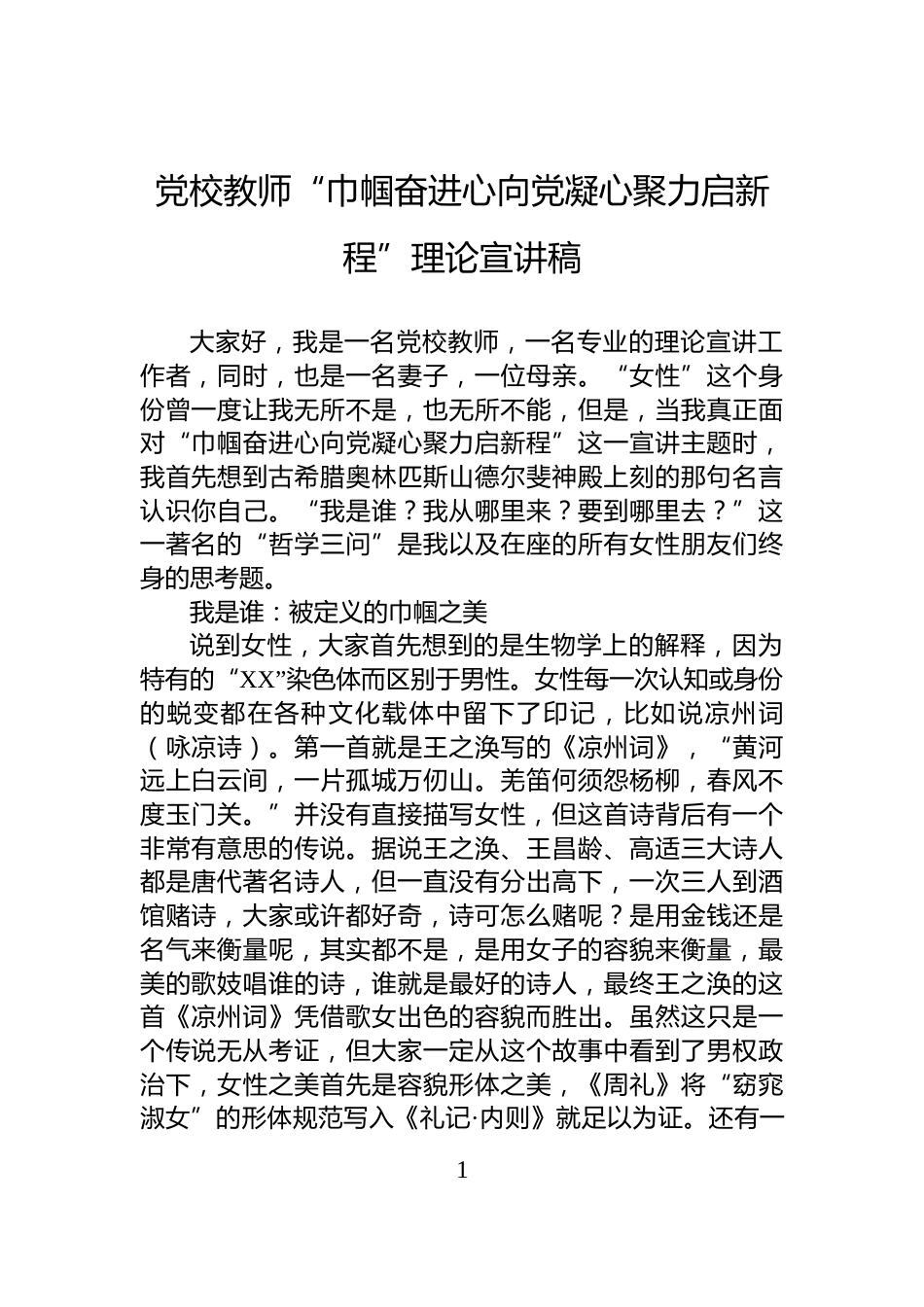 党校教师“巾帼奋进心向党凝心聚力启新程”理论宣讲稿

大家好，我是一名党校教师，一名专业的理论宣讲工作者，同时，也是一名妻子，一位母亲。“女性”这个身份曾一度让我无所不是，也无所不能，但是，当我真正面对“巾帼奋进心向党凝心聚力启新程”这一宣讲主题时，我首先想到古希腊奥林匹斯山德尔斐神殿上刻的那句名言认识你自己。“我是谁？我从哪里来？要到哪里去？”这一著名的“哲学三问”是我以及在座的所有女性朋友们终身的思考题。

我是谁：被定义的巾帼之美

说到女性，大家首先想到的是生物学上的解释，因为特有的“XX”染色体而区别于男性。女性每一次认知或身份的蜕变都在各种文化载体中留下了印记，比如说凉州词（咏凉诗）。第一首就是王之涣写的《凉州词》，“黄河远上白云间，一片孤城万仞山。羌笛何须怨杨柳，春风不度玉门关。”并没有直接描写女性，但这首诗背后有一个非常有意思的传说。据说王之涣、王昌龄、高适三大诗人都是唐代著名诗人，但一直没有分出高下，一次三人到酒馆赌诗，大家或许都好奇，诗可怎么赌呢？是用金钱还是名气来衡量呢，其实都不是，是用女子的容貌来衡量，最美的歌妓唱谁的诗，谁就是最好的诗人，最终王之涣的这首《凉州词》凭借歌女出色的容貌而胜出。虽然这只是一个传说无从考证，但大家一定从这个故事中看到了男权政治下，女性之美首先是容貌形体之美，《周礼》将“窈窕淑女”的形体规范写入《礼记·内则》就足以为证。还有一

1